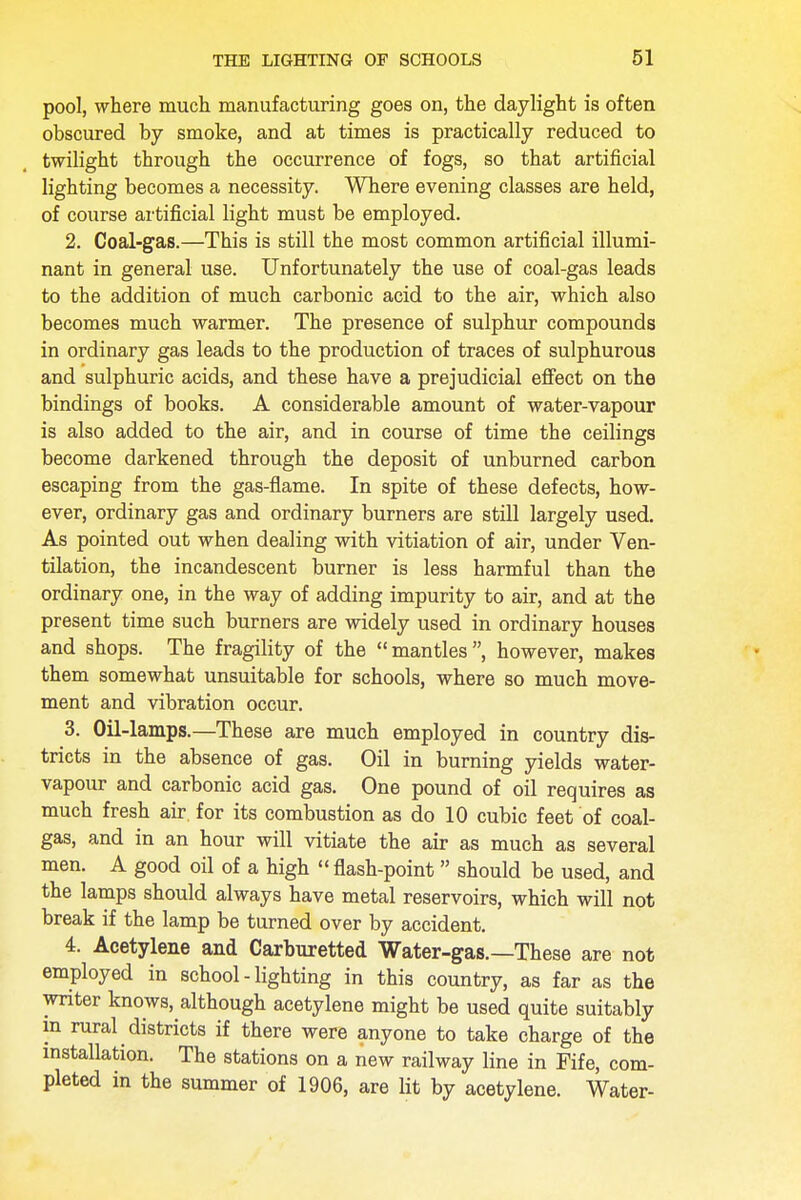 THE LIGHTING OF SCHOOLS 51

pool, where much manufacturing goes on, the daylight is often obscured by smoke, and at times is practically reduced to twilight through the occurrence of fogs, so that artificial lighting becomes a necessity. Where evening classes are held, of course artificial light must be employed.

2. Coal-gas.—This is still the most common artificial illuminant in general use. Unfortunately the use of coal-gas leads to the addition of much carbonic acid to the air, which also becomes much warmer. The presence of sulphur compounds in ordinary gas leads to the production of traces of sulphurous and sulphuric acids, and these have a prejudicial effect on the bindings of books. A considerable amount of water-vapour is also added to the air, and in course of time the ceilings become darkened through the deposit of unburned carbon escaping from the gas-flame. In spite of these defects, however, ordinary gas and ordinary burners are still largely used. As pointed out when dealing with vitiation of air, under Ventilation, the incandescent burner is less harmful than the ordinary one, in the way of adding impurity to air, and at the present time such burners are widely used in ordinary houses and shops. The fragility of the "mantles", however, makes them somewhat unsuitable for schools, where so much movement and vibration occur.

3. Oil-lamps.—These are much employed in country districts in the absence of gas. Oil in burning yields water-vapour and carbonic acid gas. One pound of oil requires as much fresh air for its combustion as do 10 cubic feet of coal-gas, and in an hour will vitiate the air as much as several men. A good oil of a high "flash-point" should be used, and the lamps should always have metal reservoirs, which will not break if the lamp be turned over by accident.

4. Acetylene and Carburetted Water-gas.—These are not employed in school-lighting in this country, as far as the writer knows, although acetylene might be used quite suitably in rural districts if there were anyone to take charge of the installation. The stations on a new railway line in Fife, completed in the summer of 1906, are lit by acetylene. Water-